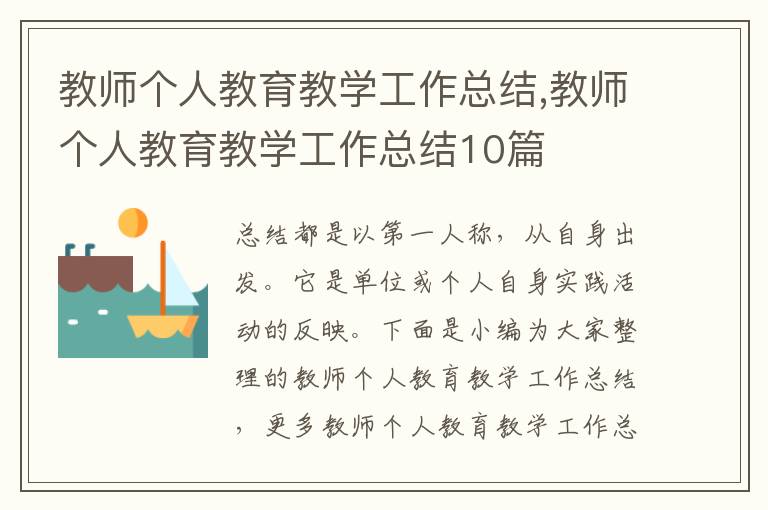 教师个人教育教学工作总结,教师个人教育教学工作总结10篇

总结都是以第一人称，从自身出发。它是单位或个人自身实践活动的反映。下面是小编为大家整理的教师个人教育教学工作总结，更多教师个人教育教学工作总